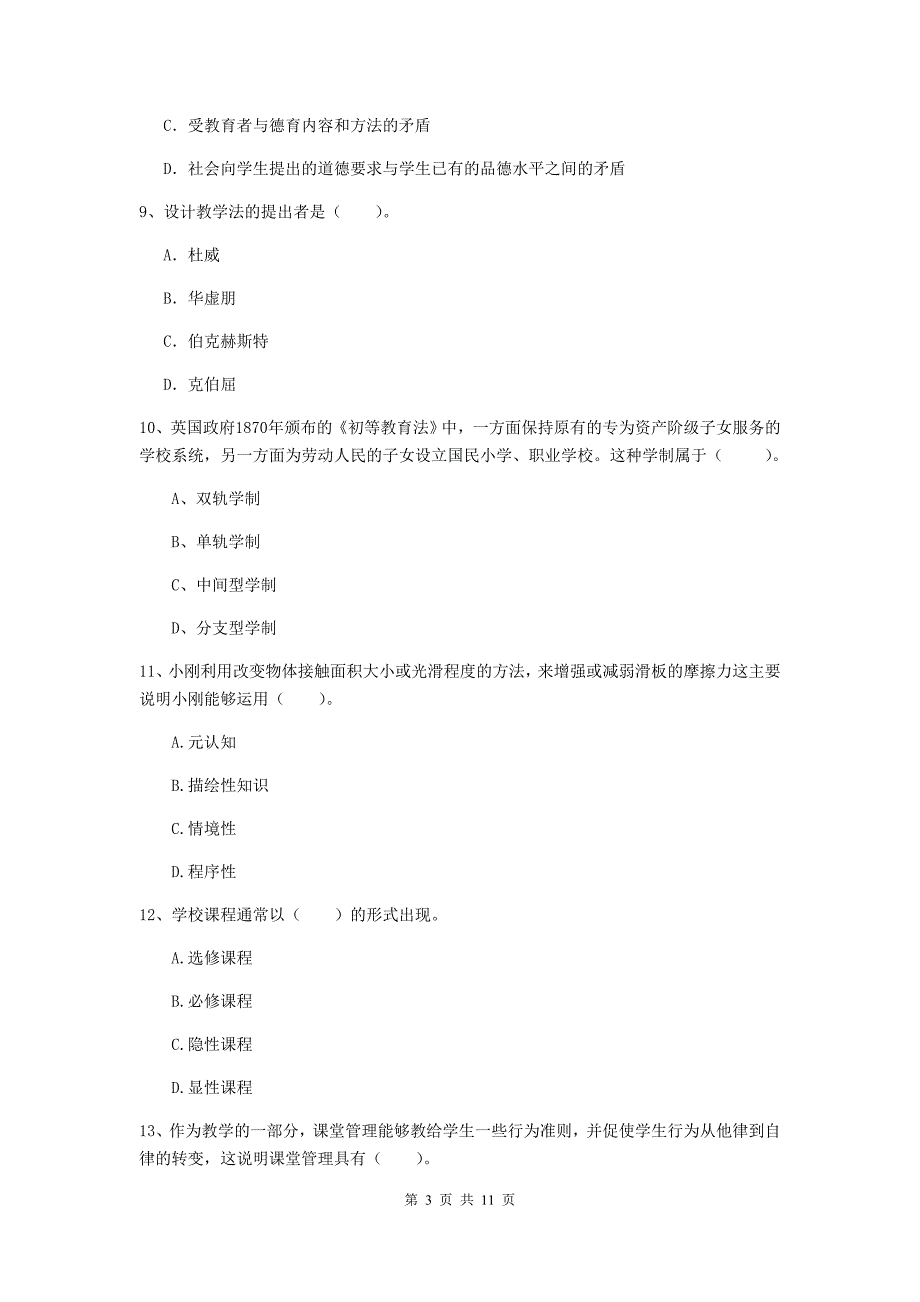 C. 受教育者与德育内容和方法的矛盾

D. 社会向学生提出的道德要求与学生已有的品德水平之间的矛盾

9、设计教学法的提出者是（　　）。

A. 杜威

B. 华虚朋

C. 伯克赫斯特

D. 克伯屈

10、英国政府1870年颁布的《初等教育法》中，一方面保持原有的专为资产阶级子女服务的学校系统，另一方面为劳动人民的子女设立国民小学、职业学校。这种学制属于（　　）。

A、双轨学制

B、单轨学制

C、中间型学制

D、分支型学制

11、小刚利用改变物体接触面积大小或光滑程度的方法，来增强或减弱滑板的摩擦力这主要说明小刚能够运用（　　）。

A.元认知

B.描绘性知识

C.情境性

D.程序性

12、学校课程通常以（　　）的形式出现。

A.选修课程

B.必修课程

C.隐性课程

D.显性课程

13、作为教学的一部分，课堂管理能够教给学生一些行为准则，并促使学生行为从他律到自律的转变，这说明课堂管理具有（　　）。

第 3 页 共 11 页